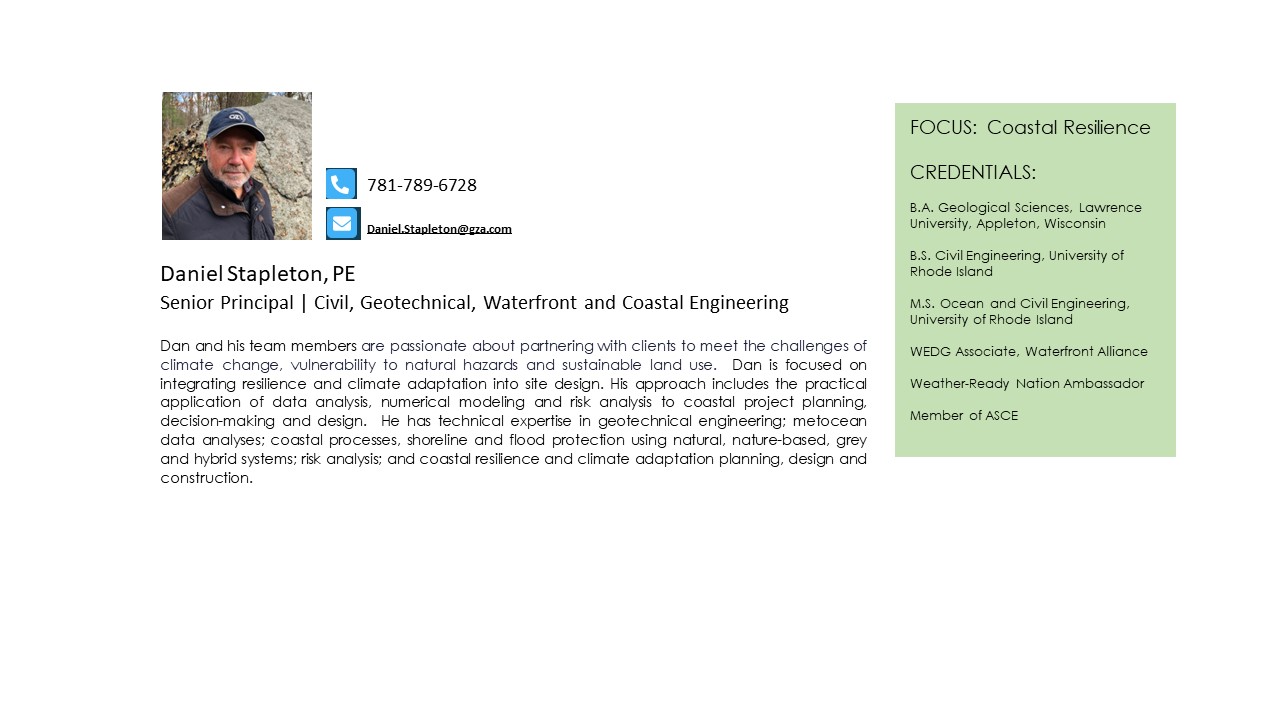 781-789-6728

Daniel.Stapleton@gza.com

Daniel Stapleton, PE

Senior Principal | Civil, Geotechnical, Waterfront and Coastal Engineering

Dan and his team members are passionate about partnering with clients to meet the challenges of climate change, vulnerability to natural hazards and sustainable land use. Dan is focused on integrating resilience and climate adaptation into site design. His approach includes the practical application of data analysis, numerical modeling and risk analysis to coastal project planning, decision-making and design. He has technical expertise in geotechnical engineering; metocean data analyses; coastal processes, shoreline and flood protection using natural, nature-based, grey and hybrid systems; risk analysis; and coastal resilience and climate adaptation planning, design and construction.

FOCUS: Coastal Resilience

CREDENTIALS:

B.A. Geological Sciences, Lawrence University, Appleton, Wisconsin

B.S. Civil Engineering, University of Rhode Island

M.S. Ocean and Civil Engineering, University of Rhode Island

WEDG Associate, Waterfront Alliance

Weather-Ready Nation Ambassador

Member of ASCE